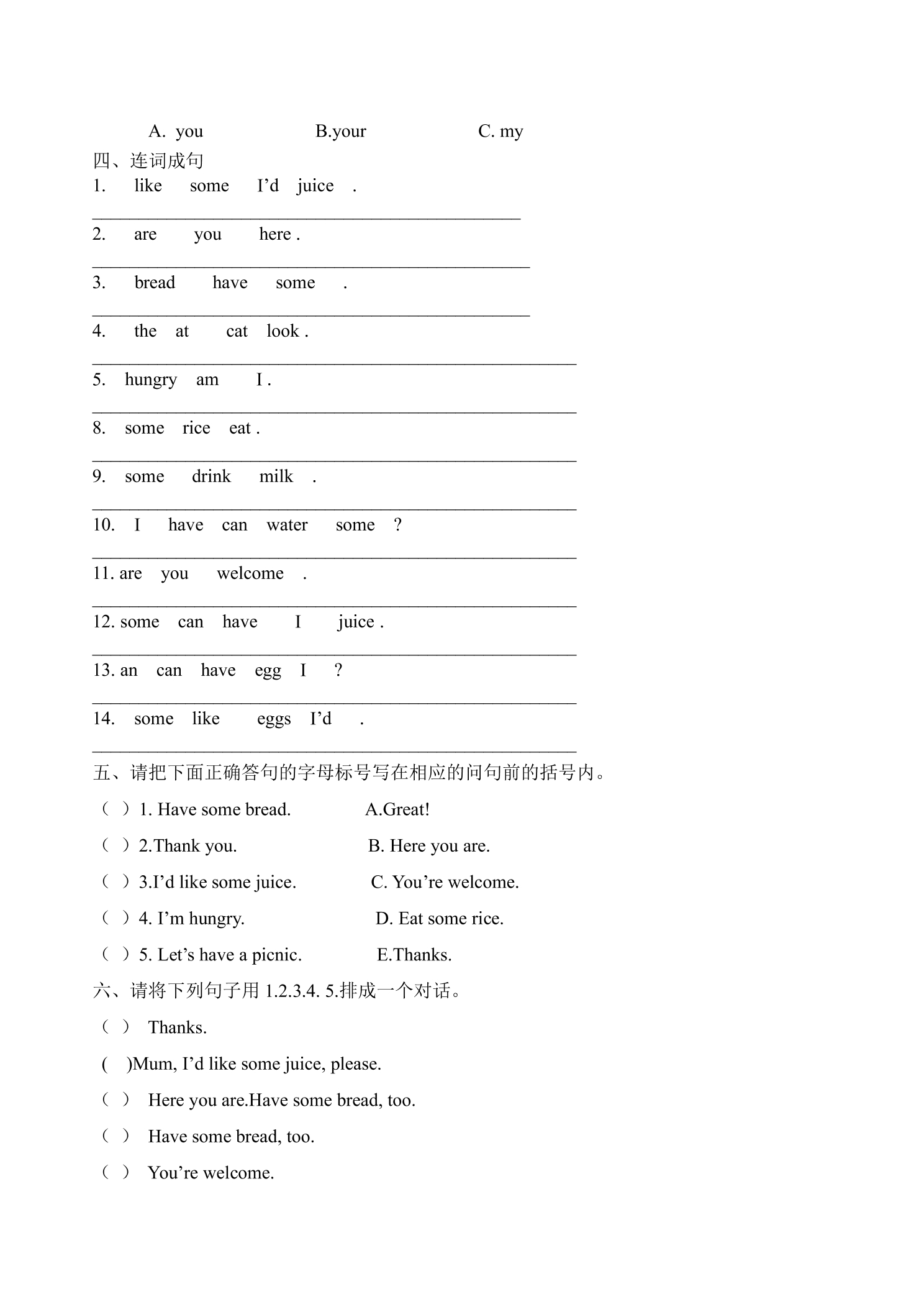 A. you B.your C. my

四、连词成句

1. like some I'd juice .

____

2. are you here .

____

3. bread have some .

____

4. the at cat look .

____

5. hungry am I .

____

8. some rice eat .

____

9. some drink milk .

____

10. I have can water some ?

____

11. are you welcome .

____

12. some can have I juice .

____

13. an can have egg I ?

____

14. some like eggs I'd .

____

五、请把下面正确答句的字母标号写在相应的问句前的括号内。

( ) 1. Have some bread. A.Great!

( ) 2.Thank you. B. Here you are.

( ) 3.I'd like some juice. C. You're welcome.

( ) 4. I'm hungry. D. Eat some rice.

( ) 5. Let's have a picnic. E.Thanks.

六、请将下列句子用1.2.3.4. 5.排成一个对话。

( ) Thanks.

( )Mum, I'd like some juice, please.

( ) Here you are.Have some bread, too.

( ) Have some bread, too.

( ) You're welcome.